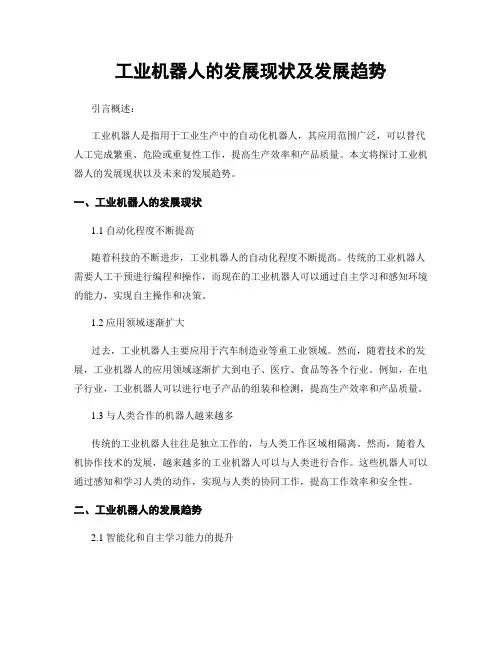 工业机器人的发展现状及发展趋势

引言概述：

工业机器人是指用于工业生产中的自动化机器人，其应用范围广泛，可以替代人工完成繁重、危险或重复性工作，提高生产效率和产品质量。本文将探讨工业机器人的发展现状以及未来的发展趋势。

一、工业机器人的发展现状

1.1 自动化程度不断提高

随着科技的不断进步，工业机器人的自动化程度不断提高。传统的工业机器人需要人工干预进行编程和操作，而现在的工业机器人可以通过自主学习和感知环境的能力，实现自主操作和决策。

1.2 应用领域逐渐扩大

过去，工业机器人主要应用于汽车制造业等重工业领域。然而，随着技术的发展，工业机器人的应用领域逐渐扩大到电子、医疗、食品等各个行业。例如，在电子行业，工业机器人可以进行电子产品的组装和检测，提高生产效率和产品质量。

1.3 与人类合作的机器人越来越多

传统的工业机器人往往是独立工作的，与人类工作区域相隔离。然而，随着人机协作技术的发展，越来越多的工业机器人可以与人类进行合作。这些机器人可以通过感知和学习人类的动作，实现与人类的协同工作，提高工作效率和安全性。

二、工业机器人的发展趋势

2.1 智能化和自主学习能力的提升